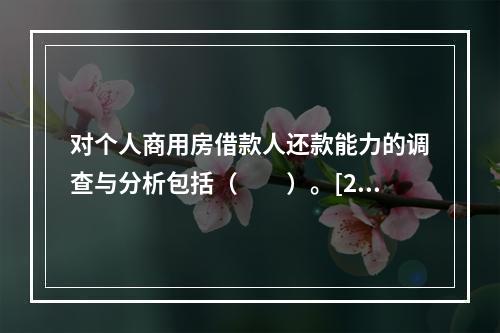 对个人商用房借款人还款能力的调查与分析包括（　　）。[2...